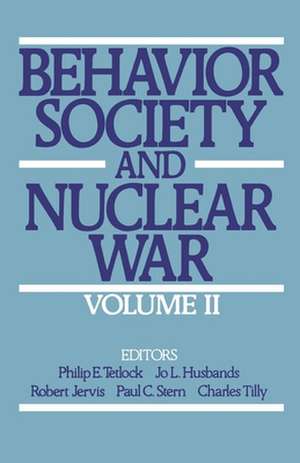 BEHAVIOR
SOCIETY
AND
NUCLEAR
WAR

VOLUME II

EDITORS
Philip E. Tetlock Jo L. Husbands
Robert Jervis Paul C. Stern Charles Tilly